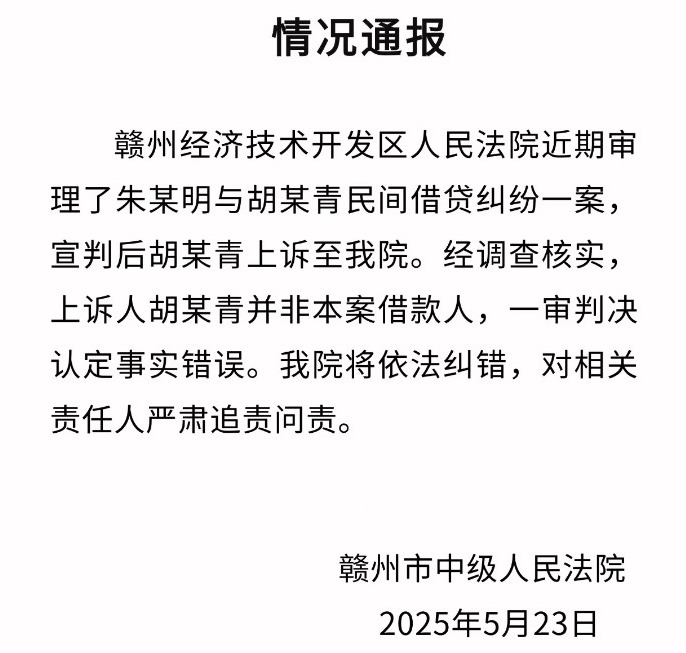 情况通报

赣州经济技术开发区人民法院近期审理了朱某明与胡某青民间借贷纠纷一案，宣判后胡某青上诉至我院。经调查核实，上诉人胡某青并非本案借款人，一审判决认定事实错误。我院将依法纠错，对相关责任人严肃追责问责。

赣州市中级人民法院
2025年5月23日